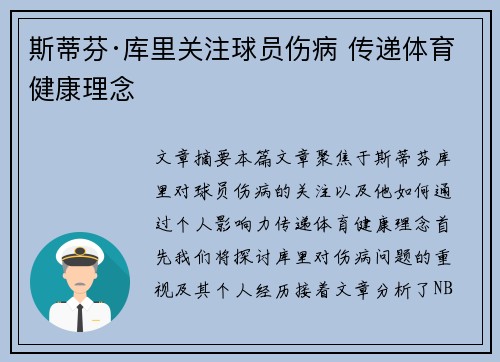 斯蒂芬·库里关注球员伤病 传递体育健康理念

文章摘要本篇文章聚焦于斯蒂芬库里对球员伤病的关注以及他如何通过个人影响力传递体育健康理念首先我们将探讨库里对伤病问题的重视及其个人经历接着文章分析了NB